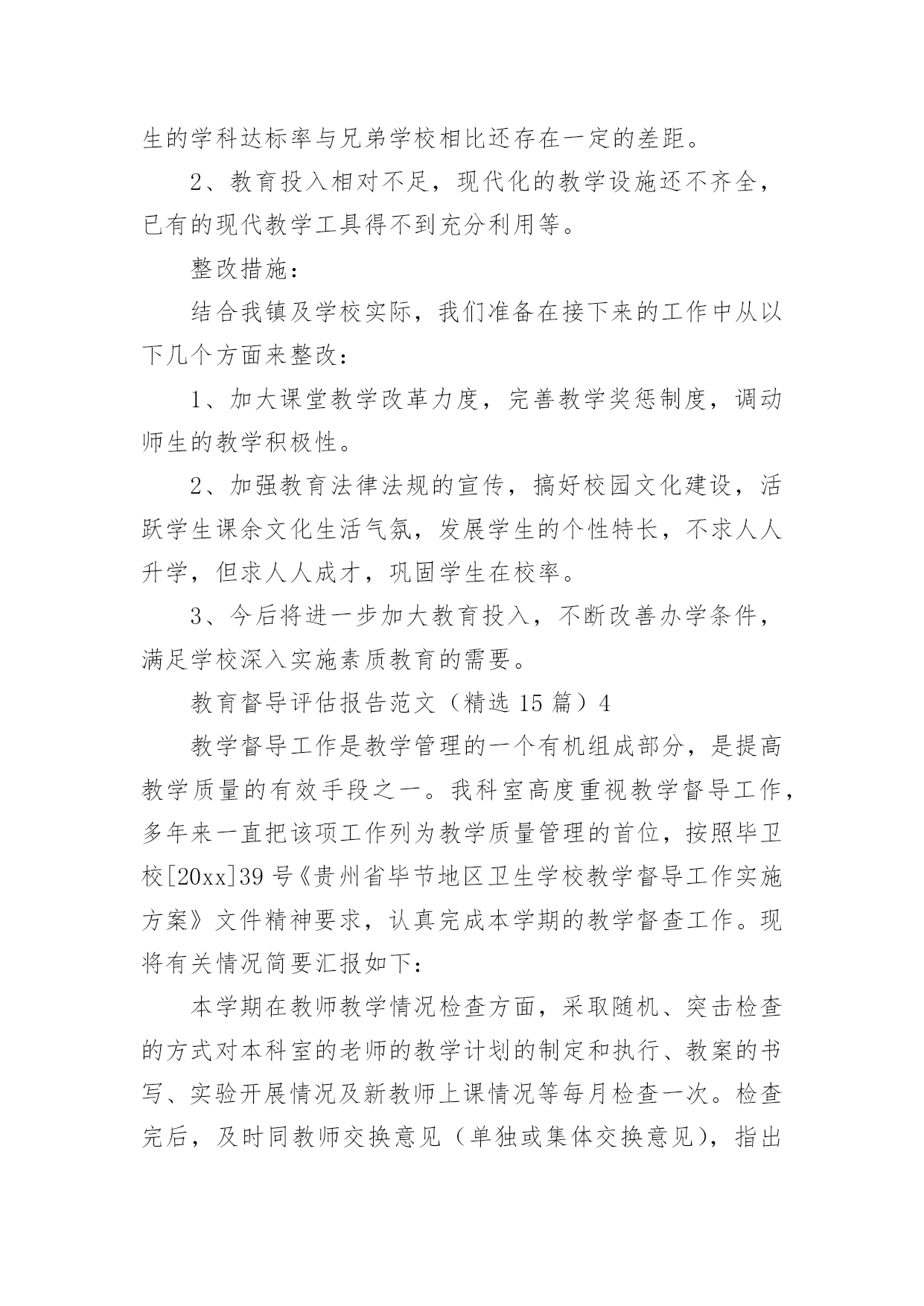 生的学科达标率与兄弟学校相比还存在一定的差距。

2、教育投入相对不足，现代化的教学设施还不齐全，已有的现代教学工具得不到充分利用等。

整改措施：

结合我镇及学校实际，我们准备在接下来的工作中从以下几个方面来整改：

1、加大课堂教学改革力度，完善教学奖惩制度，调动师生的教学积极性。

2、加强教育法律法规的宣传，搞好校园文化建设，活跃学生课余文化生活气氛，发展学生的个性特长，不求人人升学，但求人人成才，巩固学生在校率。

3、今后将进一步加大教育投入，不断改善办学条件，满足学校深入实施素质教育的需要。

教育督导评估报告范文（精选 15 篇）4

教学督导工作是教学管理的一个有机组成部分，是提高教学质量的有效手段之一。我科室高度重视教学督导工作，多年来一直把该项工作列为教学质量管理的首位，按照毕卫校[20xx]39 号《贵州省毕节地区卫生学校教学督导工作实施方案》文件精神要求，认真完成本学期的教学督查工作。现将有关情况简要汇报如下：

本学期在教师教学情况检查方面，采取随机、突击检查的方式对本科室的老师的教学计划的制定和执行、教案的书写、实验开展情况及新教师上课情况等每月检查一次。检查完后，及时同教师交换意见（单独或集体交换意见），指出